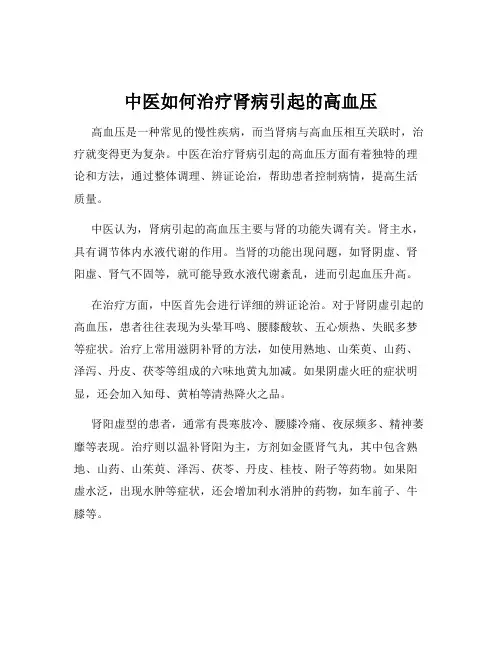 中医如何治疗肾病引起的高血压

高血压是一种常见的慢性疾病，而当肾病与高血压相互关联时，治疗就变得更为复杂。中医在治疗肾病引起的高血压方面有着独特的理论和方法，通过整体调理、辨证论治，帮助患者控制病情，提高生活质量。

中医认为，肾病引起的高血压主要与肾的功能失调有关。肾主水，具有调节体内水液代谢的作用。当肾的功能出现问题，如肾阴虚、肾阳虚、肾气不固等，就可能导致水液代谢紊乱，进而引起血压升高。

在治疗方面，中医首先会进行详细的辨证论治。对于肾阴虚引起的高血压，患者往往表现为头晕耳鸣、腰膝酸软、五心烦热、失眠多梦等症状。治疗上常用滋阴补肾的方法，如使用熟地、山茱萸、山药、泽泻、丹皮、茯苓等组成的六味地黄丸加减。如果阴虚火旺的症状明显，还会加入知母、黄柏等清热降火之品。

肾阳虚型的患者，通常有畏寒肢冷、腰膝冷痛、夜尿频多、精神萎靡等表现。治疗则以温补肾阳为主，方剂如金匮肾气丸，其中包含熟地、山药、山茱萸、泽泻、茯苓、丹皮、桂枝、附子等药物。如果阳虚水泛，出现水肿等症状，还会增加利水消肿的药物，如车前子、牛膝等。